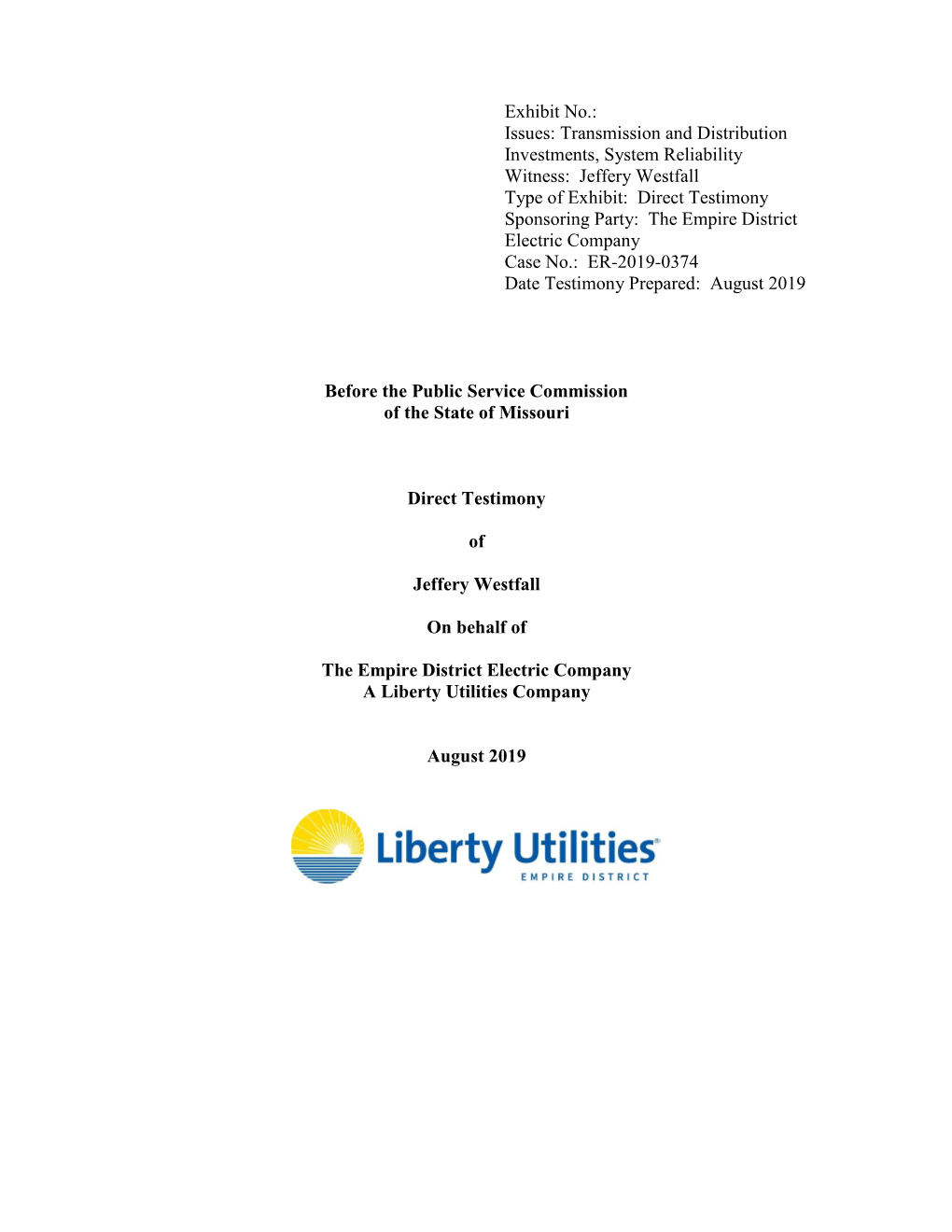 Exhibit No.:
Issues: Transmission and Distribution Investments, System Reliability
Witness: Jeffery Westfall
Type of Exhibit: Direct Testimony
Sponsoring Party: The Empire District Electric Company
Case No.: ER-2019-0374
Date Testimony Prepared: August 2019

Before the Public Service Commission
of the State of Missouri

Direct Testimony

of

Jeffery Westfall

On behalf of

The Empire District Electric Company
A Liberty Utilities Company

August 2019

Liberty Utilities®
EMPIRE DISTRICT